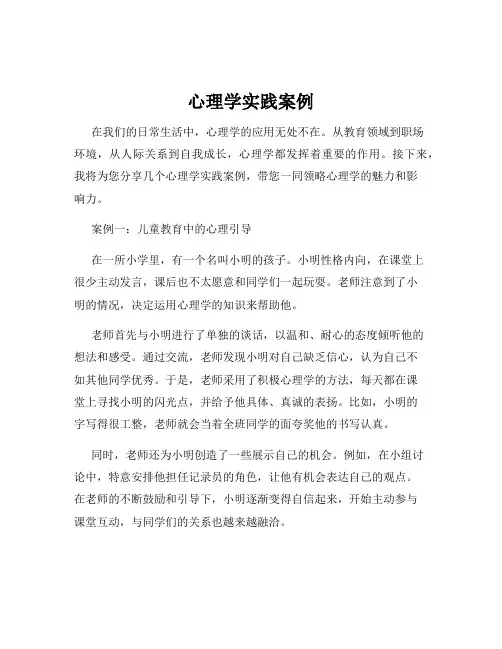 心理学实践案例

在我们的日常生活中，心理学的应用无处不在。从教育领域到职场环境，从人际关系到自我成长，心理学都发挥着重要的作用。接下来，我将为您分享几个心理学实践案例，带您一同领略心理学的魅力和影响力。

案例一：儿童教育中的心理引导

在一所小学里，有一个名叫小明的孩子。小明性格内向，在课堂上很少主动发言，课后也不太愿意和同学们一起玩耍。老师注意到了小明的情况，决定运用心理学的知识来帮助他。

老师首先与小明进行了单独的谈话，以温和、耐心的态度倾听他的想法和感受。通过交流，老师发现小明对自己缺乏信心，认为自己不如其他同学优秀。于是，老师采用了积极心理学的方法，每天都在课堂上寻找小明的闪光点，并给予他具体、真诚的表扬。比如，小明的字写得很工整，老师就会当着全班同学的面夸奖他的书写认真。

同时，老师还为小明创造了一些展示自己的机会。例如，在小组讨论中，特意安排他担任记录员的角色，让他有机会表达自己的观点。在老师的不断鼓励和引导下，小明逐渐变得自信起来，开始主动参与课堂互动，与同学们的关系也越来越融洽。